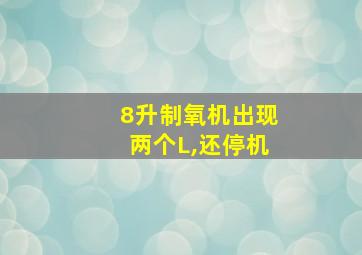 8升制氧机出现
两个L,还停机